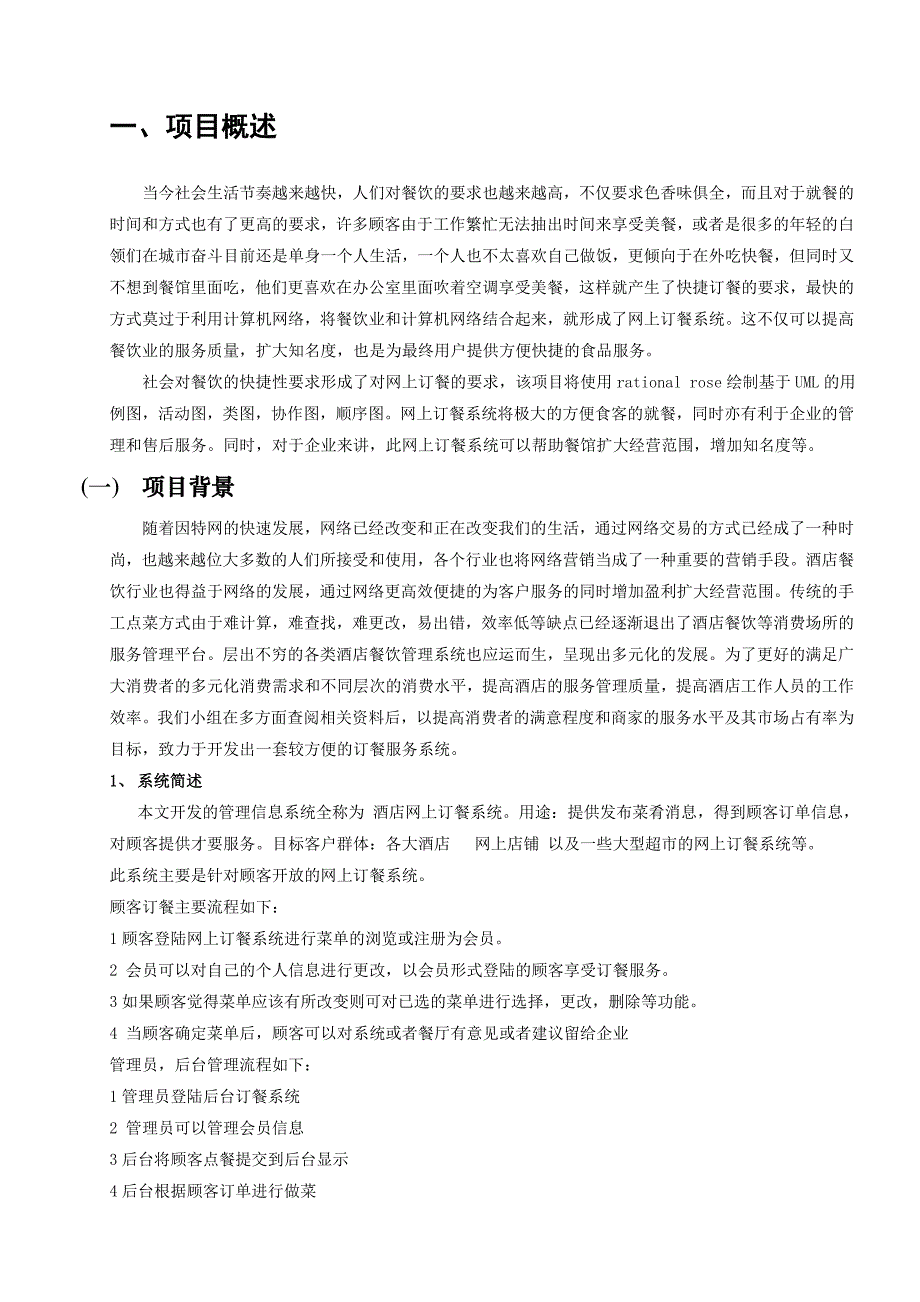 一、项目概述

当今社会生活节奏越来越快，人们对餐饮的要求也越来越高，不仅要求色香味俱全，而且对于就餐的时间和方式也有了更高的要求，许多顾客由于工作繁忙无法抽出时间来享受美餐，或者是很多的年轻的白领们在城市奋斗目前还是单身一个人生活，一个人也不太喜欢自己做饭，更倾向于在外吃快餐，但同时又不想到餐馆里面吃，他们更喜欢在办公室里面吹着空调享受美餐，这样就产生了快捷订餐的要求，最快的方式莫过于利用计算机网络，将餐饮业和计算机网络结合起来，就形成了网上订餐系统。这不仅可以提高餐饮业的服务质量，扩大知名度，也是为最终用户提供方便快捷的食品服务。

社会对餐饮的快捷性要求形成了对网上订餐的要求，该项目将使用 rational rose 绘制基于 UML 的用例图，活动图，类图，协作图，顺序图。网上订餐系统将极大的方便食客的就餐，同时亦有利于企业的管理和售后服务。同时，对于企业来讲，此网上订餐系统可以帮助餐馆扩大经营范围，增加知名度等。

(一)　项目背景

随着因特网的快速发展，网络已经改变和正在改变我们的生活，通过网络交易的方式已经成了一种时尚，也越来越位大多数的人们所接受和使用，各个行业也将网络营销当成了一种重要的营销手段。酒店餐饮行业也得益于网络的发展，通过网络更高效便捷的为客户服务的同时增加盈利扩大经营范围。传统的手工点菜方式由于难计算，难查找，难更改，易出错，效率低等缺点已经逐渐退出了酒店餐饮等消费场所的服务管理平台。层出不穷的各类酒店餐饮管理系统也应运而生，呈现出多元化的发展。为了更好的满足广大消费者的多元化消费需求和不同层次的消费水平，提高酒店的服务管理质量，提高酒店工作人员的工作效率。我们小组在多方面查阅相关资料后，以提高消费者的满意程度和商家的服务水平及其市场占有率为目标，致力于开发出一套较方便的订餐服务系统。

1、 系统简述

本文开发的管理信息系统全称为 酒店网上订餐系统。用途：提供发布菜肴消息，得到顾客订单信息，对顾客提供才要服务。目标客户群体：各大酒店　 网上店铺 以及一些大型超市的网上订餐系统等。

此系统主要是针对顾客开放的网上订餐系统。

顾客订餐主要流程如下：

1 顾客登陆网上订餐系统进行菜单的浏览或注册为会员。

2 会员可以对自己的个人信息进行更改，以会员形式登陆的顾客享受订餐服务。

3 如果顾客觉得菜单应该有所改变则可对已选的菜单进行选择，更改，删除等功能。

4 当顾客确定菜单后，顾客可以对系统或者餐厅有意见或者建议留给企业

管理员，后台管理流程如下：

1 管理员登陆后台订餐系统

2 管理员可以管理会员信息

3 后台将顾客点餐提交到后台显示

4 后台根据顾客订单进行做菜